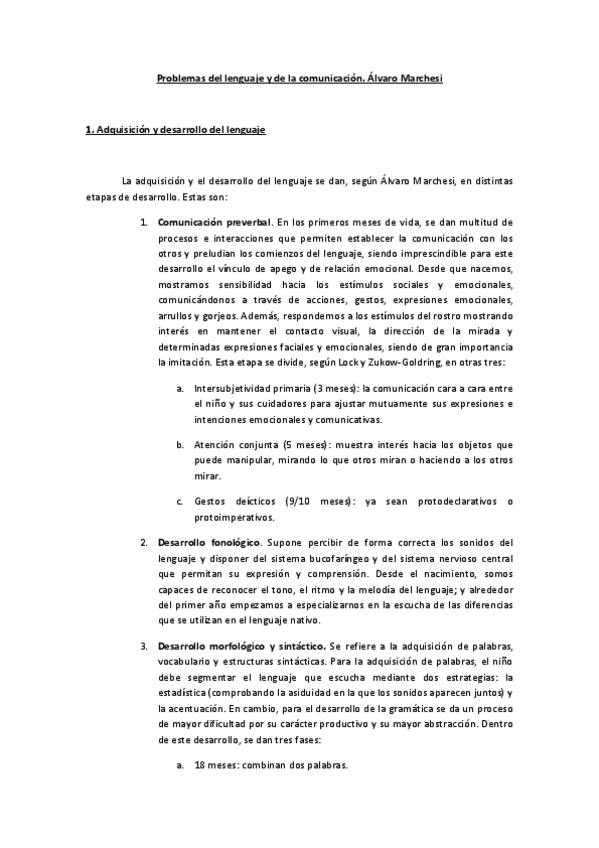 Problemas del lenguaje y de la comunicación. Álvaro Marchesi

1. Adquisición y desarrollo del lenguaje

La adquisición y el desarrollo del lenguaje se dan, según Álvaro Marchesi, en distintas etapas de desarrollo. Estas son:

1. Comunicación preverbal. En los primeros meses de vida, se dan multitud de procesos e interacciones que permiten establecer la comunicación con los otros y preludian los comienzos del lenguaje, siendo imprescindible para este desarrollo el vínculo de apego y de relación emocional. Desde que nacemos, mostramos sensibilidad hacia los estímulos sociales y emocionales, comunicándonos a través de acciones, gestos, expresiones emocionales, arrullos y gorjeos. Además, respondemos a los estímulos del rostro mostrando interés en mantener el contacto visual, la dirección de la mirada y determinadas expresiones faciales y emocionales, siendo de gran importancia la imitación. Esta etapa se divide, según Lock y Zukow-Goldring, en otras tres:

a. Intersubjetividad primaria (3 meses): la comunicación cara a cara entre el niño y sus cuidadores para ajustar mutuamente sus expresiones e intenciones emocionales y comunicativas.

b. Atención conjunta (5 meses): muestra interés hacia los objetos que puede manipular, mirando lo que otros miran o haciendo a los otros mirar.

c. Gestos deícticos (9/10 meses): ya sean protodeclarativos o protoimperativos.

2. Desarrollo fonológico. Supone percibir de forma correcta los sonidos del lenguaje y disponer del sistema bucofaríngeo y del sistema nervioso central que permitan su expresión y comprensión. Desde el nacimiento, somos capaces de reconocer el tono, el ritmo y la melodía del lenguaje; y alrededor del primer año empezamos a especializarnos en la escucha de las diferencias que se utilizan en el lenguaje nativo.

3. Desarrollo morfológico y sintáctico. Se refiere a la adquisición de palabras, vocabulario y estructuras sintácticas. Para la adquisición de palabras, el niño debe segmentar el lenguaje que escucha mediante dos estrategias: la estadística (comprobando la asiduidad en la que los sonidos aparecen juntos) y la acentuación. En cambio, para el desarrollo de la gramática se da un proceso de mayor dificultad por su carácter productivo y su mayor abstracción. Dentro de este desarrollo, se dan tres fases:

a. 18 meses: combinan dos palabras.